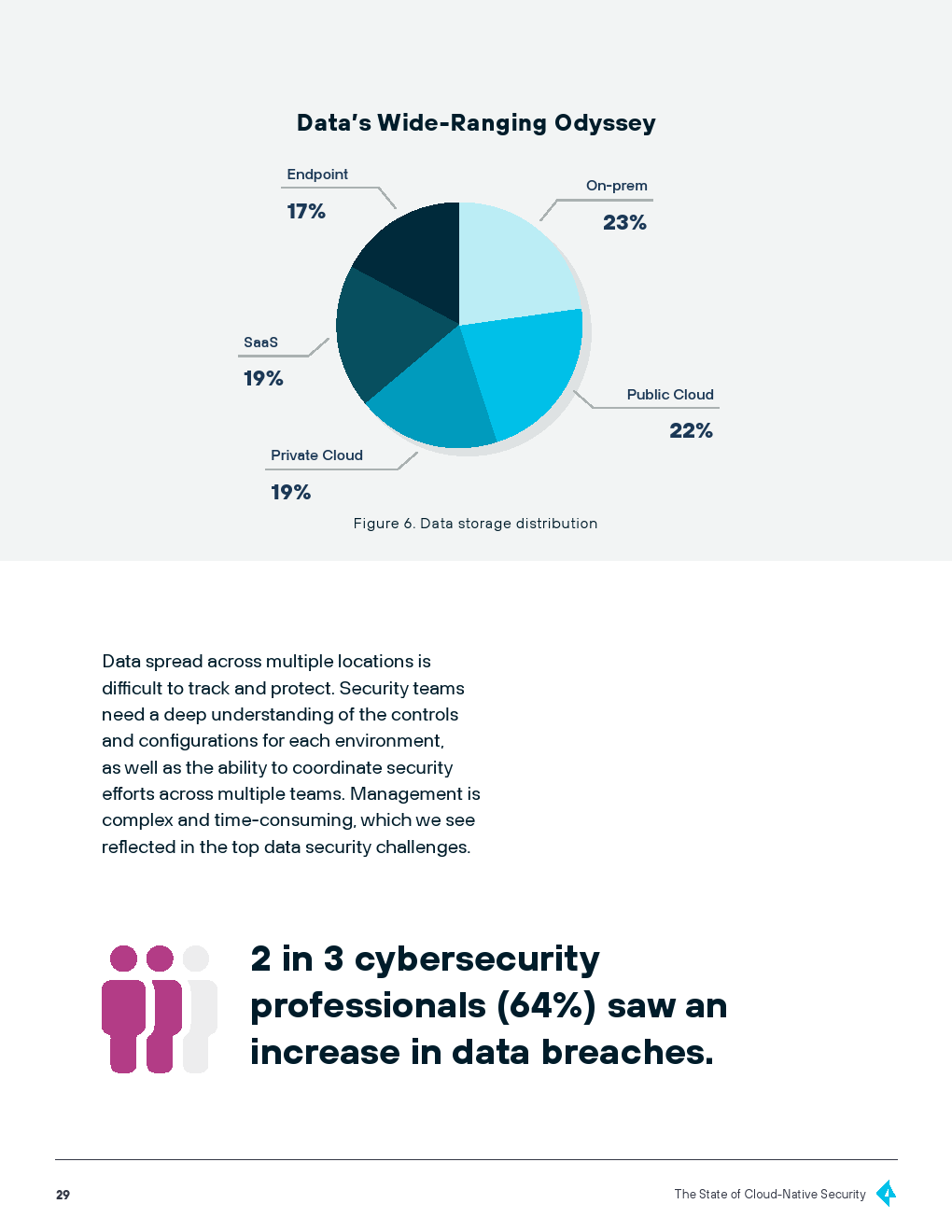 Data's Wide-Ranging Odyssey

Endpoint
17%

On-prem
23%

SaaS
19%

Public Cloud
22%

Private Cloud
19%

Figure 6. Data storage distribution

Data spread across multiple locations is difficult to track and protect. Security teams need a deep understanding of the controls and configurations for each environment, as well as the ability to coordinate security efforts across multiple teams. Management is complex and time-consuming, which we see reflected in the top data security challenges.

2 in 3 cybersecurity professionals (64%) saw an increase in data breaches.

29

The State of Cloud-Native Security